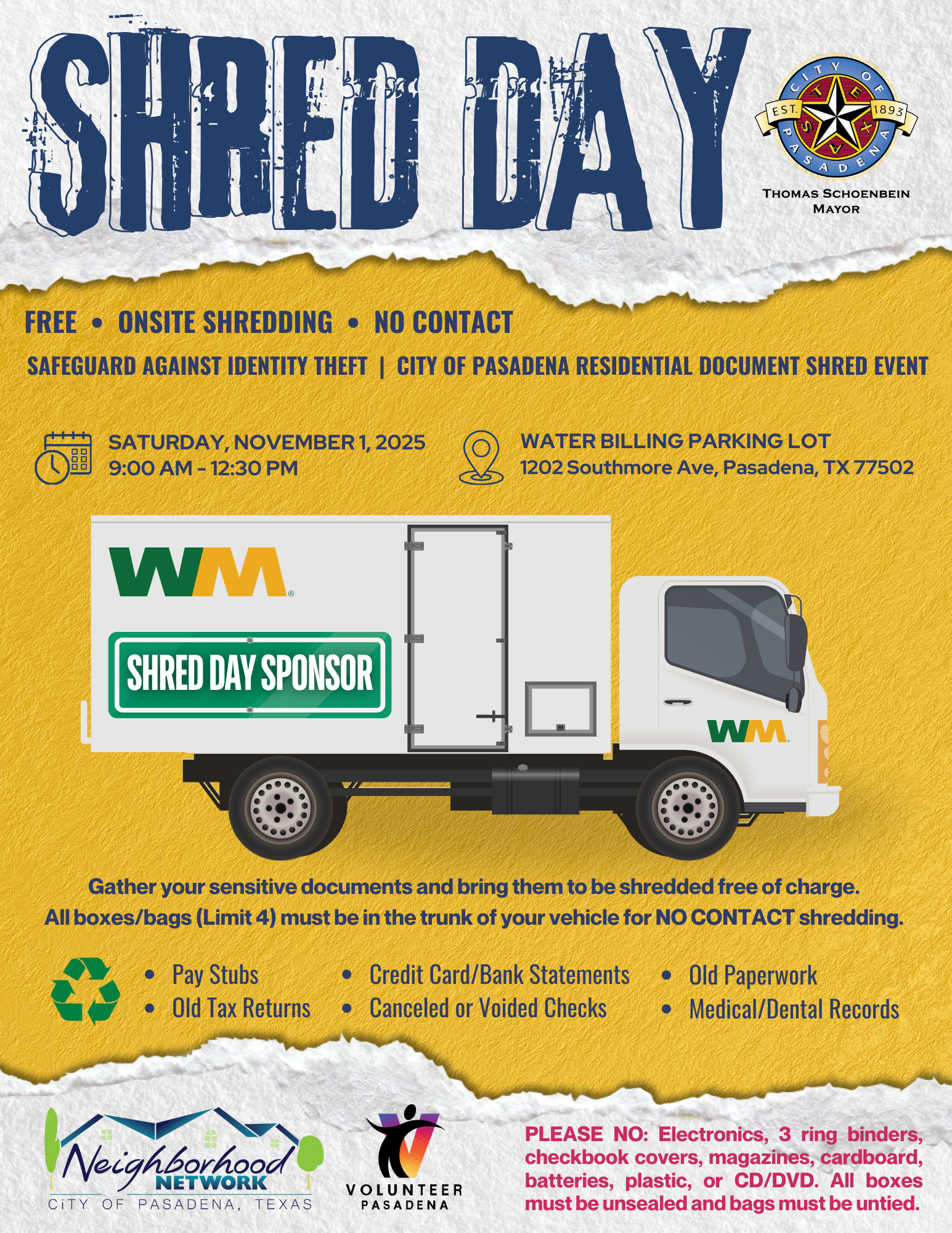 SHRED DAY

CITY OF PASADENA EST. 1893 TEXAS

THOMAS SCHOENBEIN
MAYOR

FREE • ONSITE SHREDDING • NO CONTACT

SAFEGUARD AGAINST IDENTITY THEFT | CITY OF PASADENA RESIDENTIAL DOCUMENT SHRED EVENT

SATURDAY, NOVEMBER 1, 2025
9:00 AM - 12:30 PM

WATER BILLING PARKING LOT
1202 Southmore Ave, Pasadena, TX 77502

WM

SHRED DAY SPONSOR

WM

Gather your sensitive documents and bring them to be shredded free of charge.
All boxes/bags (Limit 4) must be in the trunk of your vehicle for NO CONTACT shredding.

• Pay Stubs
• Old Tax Returns
• Credit Card/Bank Statements
• Canceled or Voided Checks
• Old Paperwork
• Medical/Dental Records

Neighborhood NETWORK
CITY OF PASADENA, TEXAS

VOLUNTEER
PASADENA

PLEASE NO: Electronics, 3 ring binders, checkbook covers, magazines, cardboard, batteries, plastic, or CD/DVD. All boxes must be unsealed and bags must be untied.